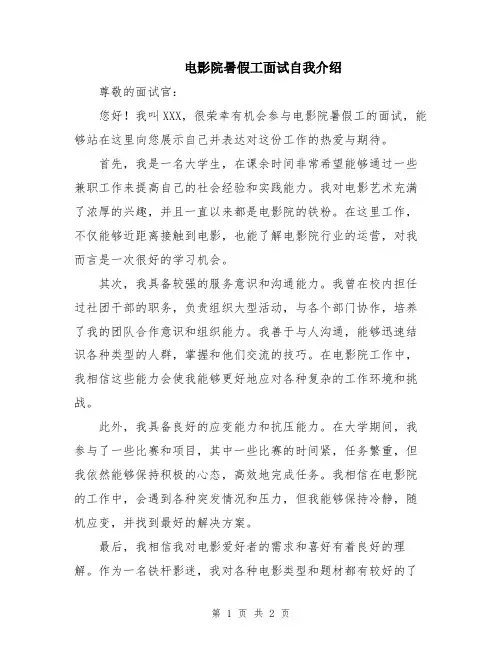 电影院暑假工面试自我介绍

尊敬的面试官：

您好！我叫XXX，很荣幸有机会参与电影院暑假工的面试，能够站在这里向您展示自己并表达对这份工作的热爱与期待。

首先，我是一名大学生，在课余时间非常希望能够通过一些兼职工作来提高自己的社会经验和实践能力。我对电影艺术充满了浓厚的兴趣，并且一直以来都是电影院的铁粉。在这里工作，不仅能够近距离接触到电影，也能了解电影院行业的运营，对我而言是一次很好的学习机会。

其次，我具备较强的服务意识和沟通能力。我曾在校内担任过社团干部的职务，负责组织大型活动，与各个部门协作，培养了我的团队合作意识和组织能力。我善于与人沟通，能够迅速结识各种类型的人群，掌握和他们交流的技巧。在电影院工作中，我相信这些能力会使我能够更好地应对各种复杂的工作环境和挑战。

此外，我具备良好的应变能力和抗压能力。在大学期间，我参与了一些比赛和项目，其中一些比赛的时间紧，任务繁重，但我依然能够保持积极的心态，高效地完成任务。我相信在电影院的工作中，会遇到各种突发情况和压力，但我能够保持冷静，随机应变，并找到最好的解决方案。

最后，我相信我对电影爱好者的需求和喜好有着良好的理解。作为一名铁杆影迷，我对各种电影类型和题材都有较好的了

第 1 页 共 2 页